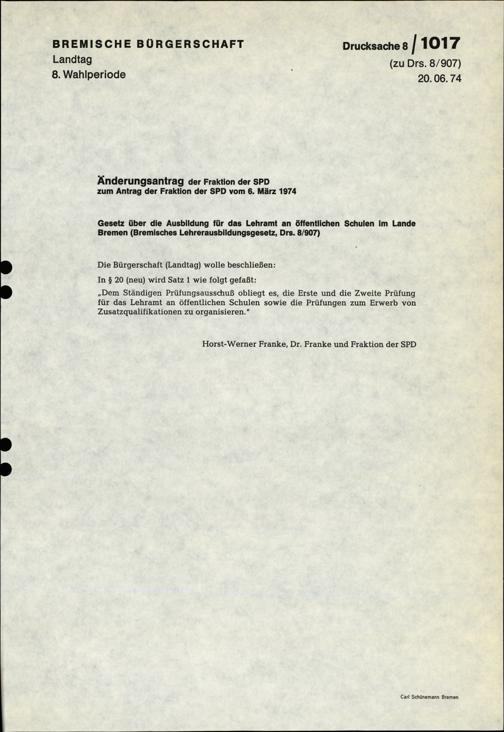 BREMISCHE BÜRGERSCHAFT
Landtag
8. Wahlperiode

Drucksache 8 / 1017
(zu Drs. 8/907)
20. 06. 74

Änderungsantrag der Fraktion der SPD
zum Antrag der Fraktion der SPD vom 6. März 1974

Gesetz über die Ausbildung für das Lehramt an öffentlichen Schulen im Lande Bremen (Bremisches Lehrerausbildungsgesetz, Drs. 8/907)

Die Bürgerschaft (Landtag) wolle beschließen:

In § 20 (neu) wird Satz 1 wie folgt gefaßt:

„Dem Ständigen Prüfungsausschuß obliegt es, die Erste und die Zweite Prüfung für das Lehramt an öffentlichen Schulen sowie die Prüfungen zum Erwerb von Zusatzqualifikationen zu organisieren."

Horst-Werner Franke, Dr. Franke und Fraktion der SPD

Carl Schünemann Bremen